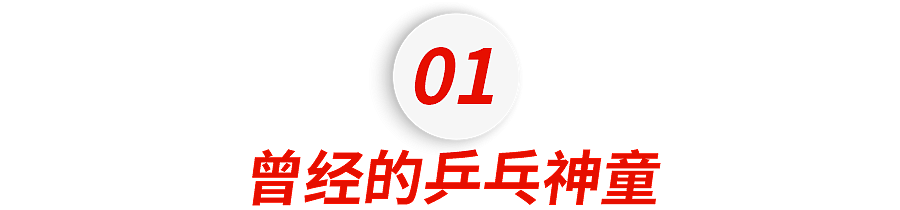 01

曾经的乒乓神童